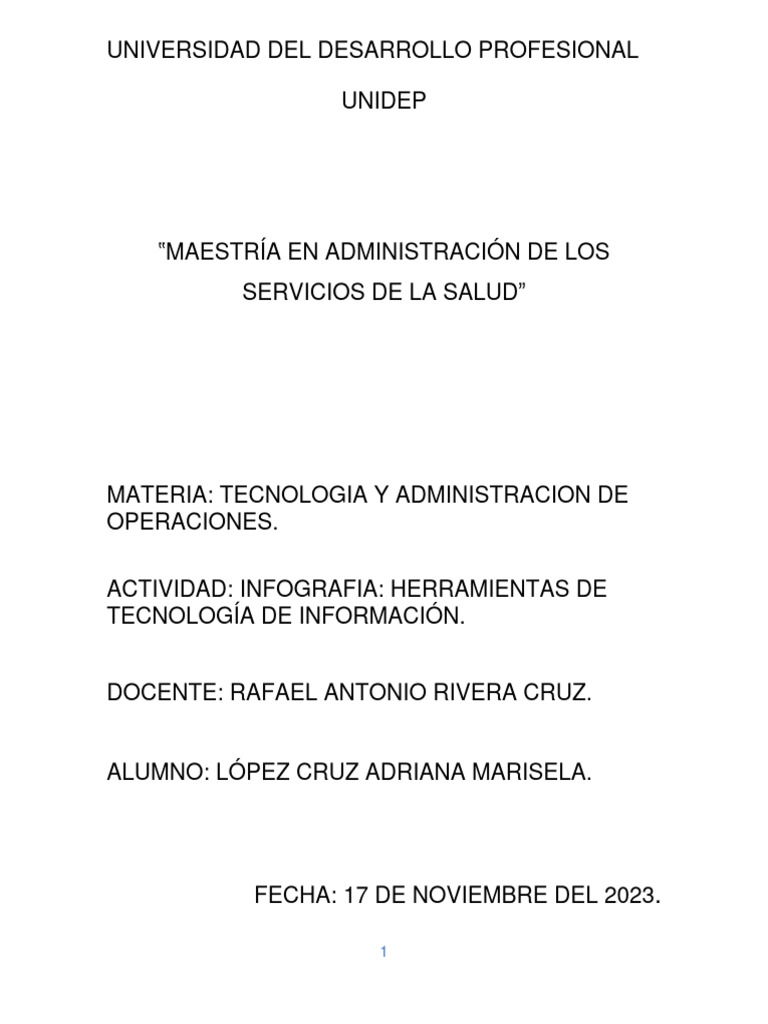 UNIVERSIDAD DEL DESARROLLO PROFESIONAL

UNIDEP

“MAESTRÍA EN ADMINISTRACIÓN DE LOS SERVICIOS DE LA SALUD”

MATERIA: TECNOLOGIA Y ADMINISTRACION DE OPERACIONES.

ACTIVIDAD: INFOGRAFIA: HERRAMIENTAS DE TECNOLOGÍA DE INFORMACIÓN.

DOCENTE: RAFAEL ANTONIO RIVERA CRUZ.

ALUMNO: LÓPEZ CRUZ ADRIANA MARISELA.

FECHA: 17 DE NOVIEMBRE DEL 2023.

1